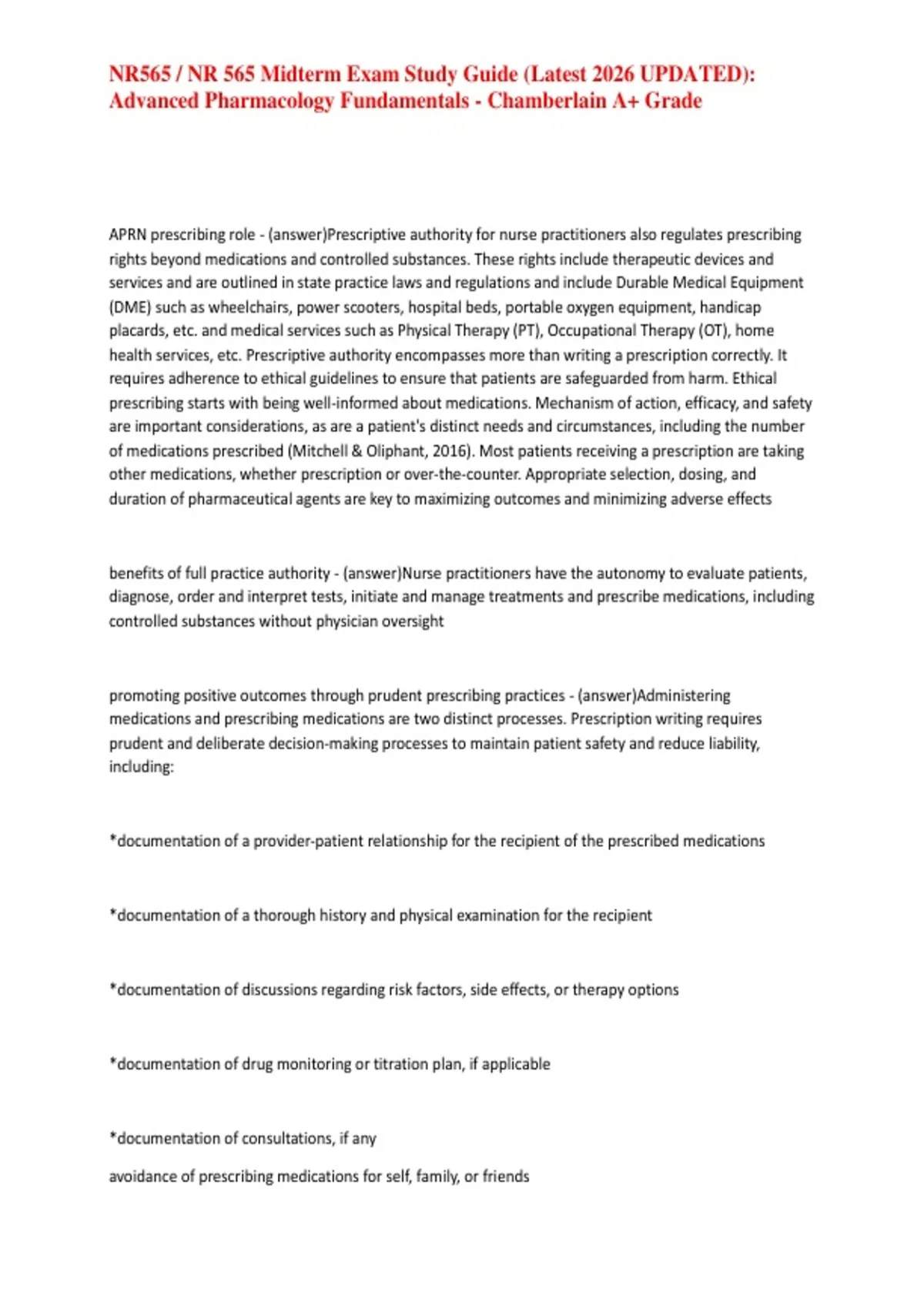 NR565 / NR 565 Midterm Exam Study Guide (Latest 2026 UPDATED): Advanced Pharmacology Fundamentals - Chamberlain A+ Grade

APRN prescribing role - (answer)Prescriptive authority for nurse practitioners also regulates prescribing rights beyond medications and controlled substances. These rights include therapeutic devices and services and are outlined in state practice laws and regulations and include Durable Medical Equipment (DME) such as wheelchairs, power scooters, hospital beds, portable oxygen equipment, handicap placards, etc. and medical services such as Physical Therapy (PT), Occupational Therapy (OT), home health services, etc. Prescriptive authority encompasses more than writing a prescription correctly. It requires adherence to ethical guidelines to ensure that patients are safeguarded from harm. Ethical prescribing starts with being well-informed about medications. Mechanism of action, efficacy, and safety are important considerations, as are a patient's distinct needs and circumstances, including the number of medications prescribed (Mitchell & Oliphant, 2016). Most patients receiving a prescription are taking other medications, whether prescription or over-the-counter. Appropriate selection, dosing, and duration of pharmaceutical agents are key to maximizing outcomes and minimizing adverse effects

benefits of full practice authority - (answer)Nurse practitioners have the autonomy to evaluate patients, diagnose, order and interpret tests, initiate and manage treatments and prescribe medications, including controlled substances without physician oversight

promoting positive outcomes through prudent prescribing practices - (answer)Administering medications and prescribing medications are two distinct processes. Prescription writing requires prudent and deliberate decision-making processes to maintain patient safety and reduce liability, including:

*documentation of a provider-patient relationship for the recipient of the prescribed medications

*documentation of a thorough history and physical examination for the recipient

*documentation of discussions regarding risk factors, side effects, or therapy options

*documentation of drug monitoring or titration plan, if applicable

*documentation of consultations, if any

avoidance of prescribing medications for self, family, or friends